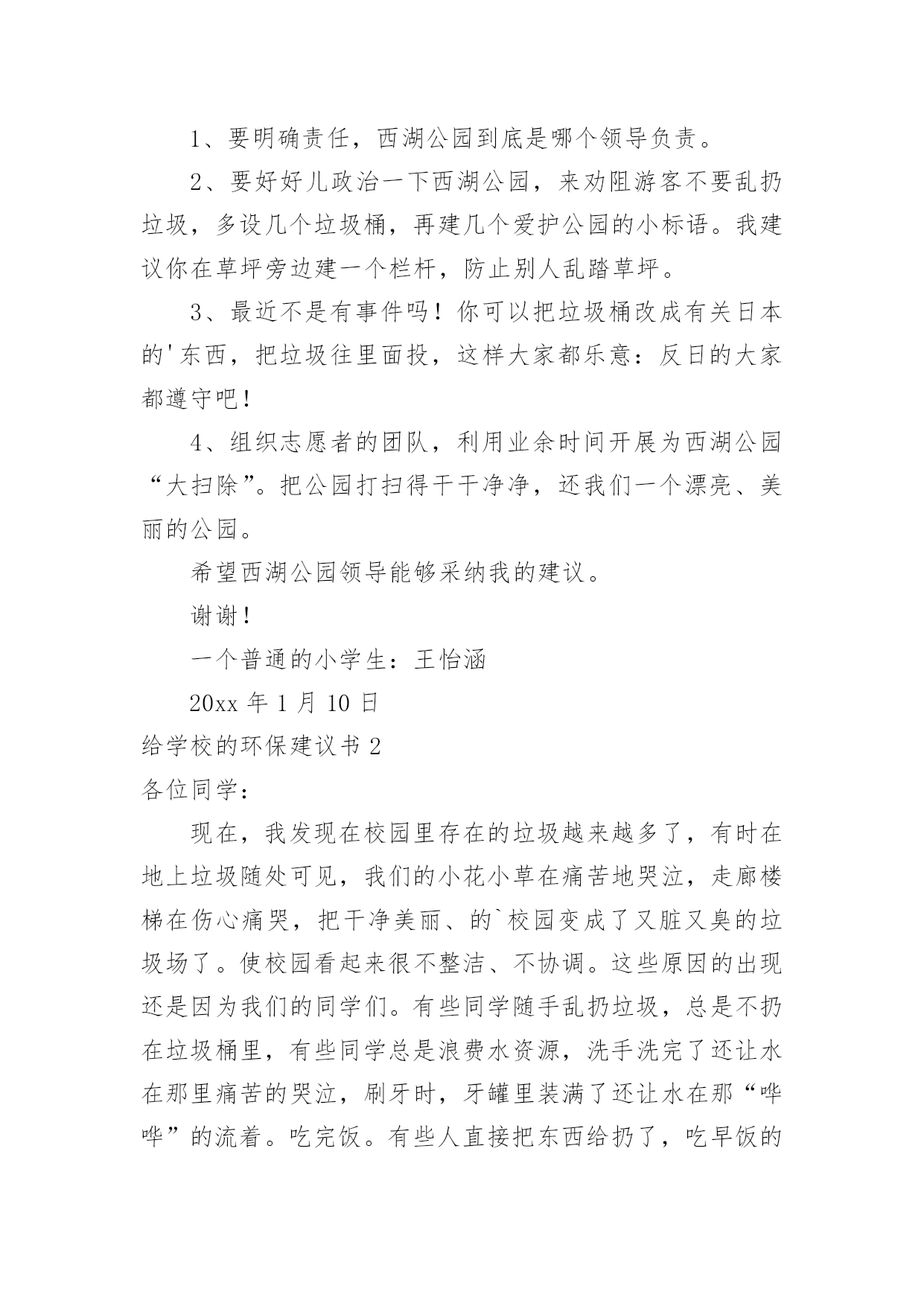 1、要明确责任，西湖公园到底是哪个领导负责。

2、要好好儿政治一下西湖公园，来劝阻游客不要乱扔垃圾，多设几个垃圾桶，再建几个爱护公园的小标语。我建议你在草坪旁边建一个栏杆，防止别人乱踏草坪。

3、最近不是有事件吗！你可以把垃圾桶改成有关日本的'东西，把垃圾往里面投，这样大家都乐意：反日的大家都遵守吧！

4、组织志愿者的团队，利用业余时间开展为西湖公园“大扫除”。把公园打扫得干干净净，还我们一个漂亮、美丽的公园。

希望西湖公园领导能够采纳我的建议。

谢谢！

一个普通的小学生：王怡涵

20xx 年 1 月 10 日

给学校的环保建议书 2

各位同学：

现在，我发现在校园里存在的垃圾越来越多了，有时在地上垃圾随处可见，我们的小花小草在痛苦地哭泣，走廊楼梯在伤心痛哭，把干净美丽、的`校园变成了又脏又臭的垃圾场了。使校园看起来很不整洁、不协调。这些原因的出现还是因为我们的同学们。有些同学随手乱扔垃圾，总是不扔在垃圾桶里，有些同学总是浪费水资源，洗手洗完了还让水在那里痛苦的哭泣，刷牙时，牙罐里装满了还让水在那“哗哗”的流着。吃完饭。有些人直接把东西给扔了，吃早饭的